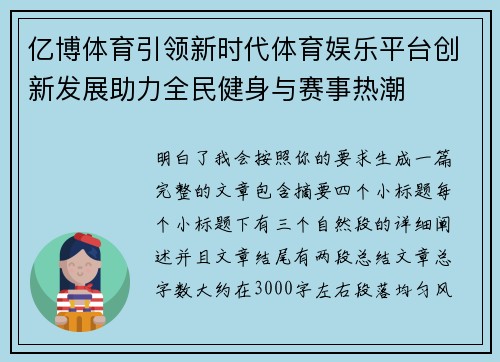 亿博体育引领新时代体育娱乐平台创新发展助力全民健身与赛事热潮

明白了我会按照你的要求生成一篇完整的文章包含摘要四个小标题每个小标题下有三个自然段的详细阐述并且文章结尾有两段总结文章总字数大约在3000字左右段落均匀风